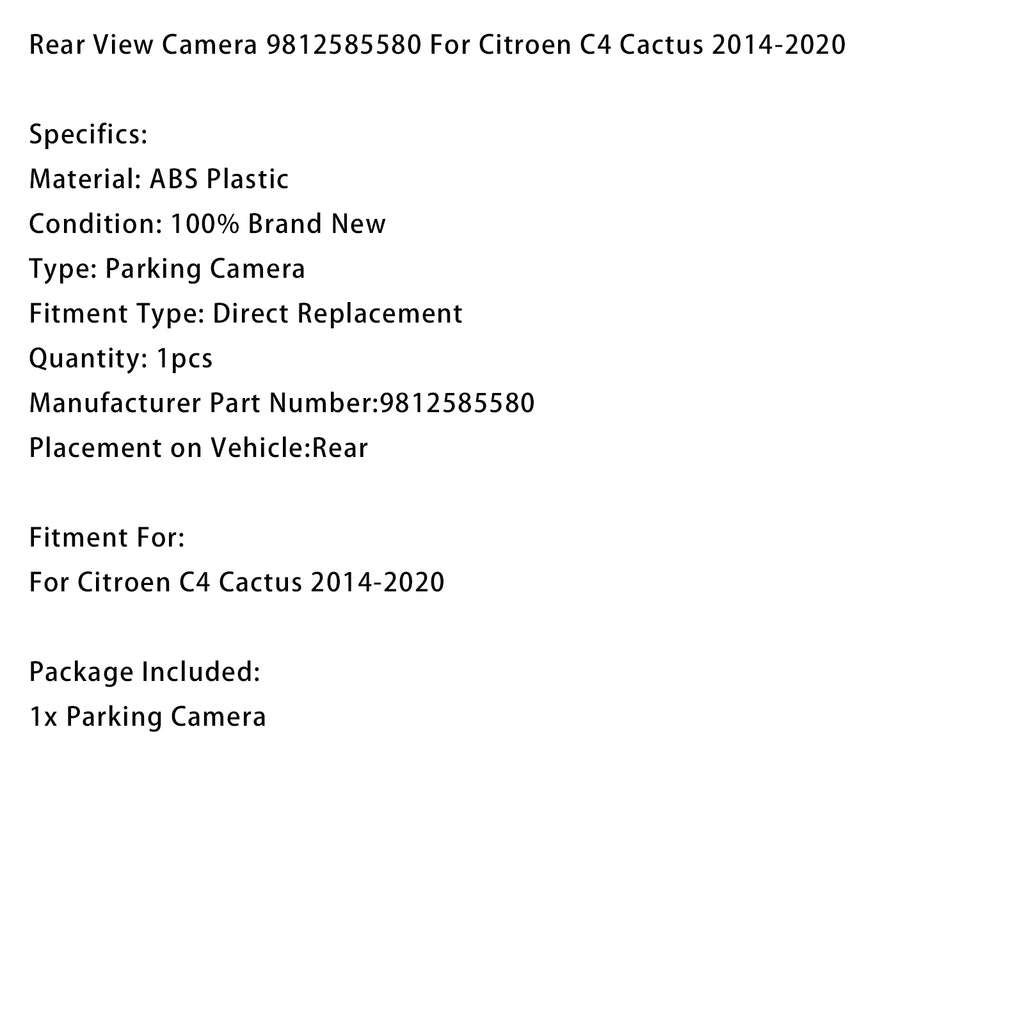 Rear View Camera 9812585580 For Citroen C4 Cactus 2014-2020

Specifics:
Material: ABS Plastic
Condition: 100% Brand New
Type: Parking Camera
Fitment Type: Direct Replacement
Quantity: 1pcs
Manufacturer Part Number:9812585580
Placement on Vehicle:Rear

Fitment For:
For Citroen C4 Cactus 2014-2020

Package Included:
1x Parking Camera